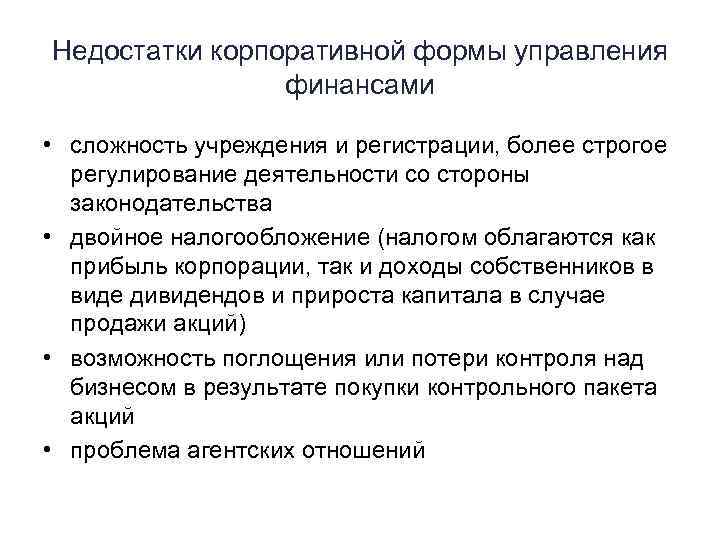 Недостатки корпоративной формы управления финансами

• сложность учреждения и регистрации, более строгое регулирование деятельности со стороны законодательства
• двойное налогообложение (налогом облагаются как прибыль корпорации, так и доходы собственников в виде дивидендов и прироста капитала в случае продажи акций)
• возможность поглощения или потери контроля над бизнесом в результате покупки контрольного пакета акций
• проблема агентских отношений